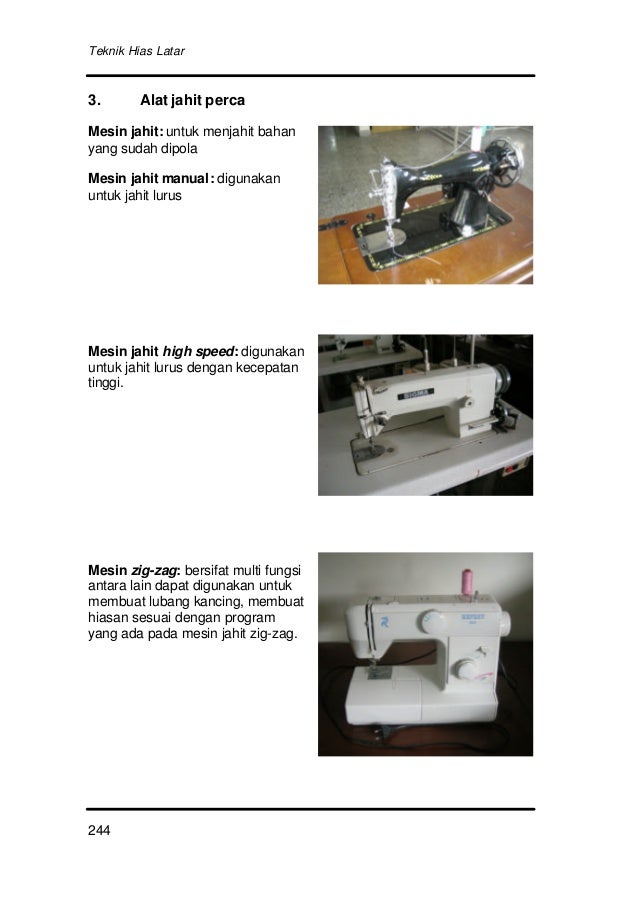 Teknik Hias Latar

3. Alat jahit perca

Mesin jahit: untuk menjahit bahan yang sudah dipola

Mesin jahit manual: digunakan untuk jahit lurus

Mesin jahit high speed: digunakan untuk jahit lurus dengan kecepatan tinggi.

Mesin zig-zag: bersifat multi fungsi antara lain dapat digunakan untuk membuat lubang kancing, membuat hiasan sesuai dengan program yang ada pada mesin jahit zig-zag.

244